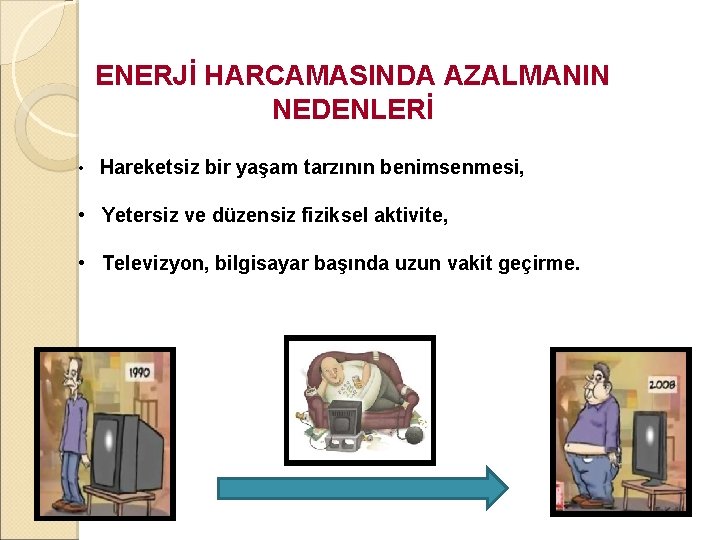 ENERJİ HARCAMASINDA AZALMANIN NEDENLERİ

• Hareketsiz bir yaşam tarzının benimsenmesi,

• Yetersiz ve düzensiz fiziksel aktivite,

• Televizyon, bilgisayar başında uzun vakit geçirme.

1990

2008